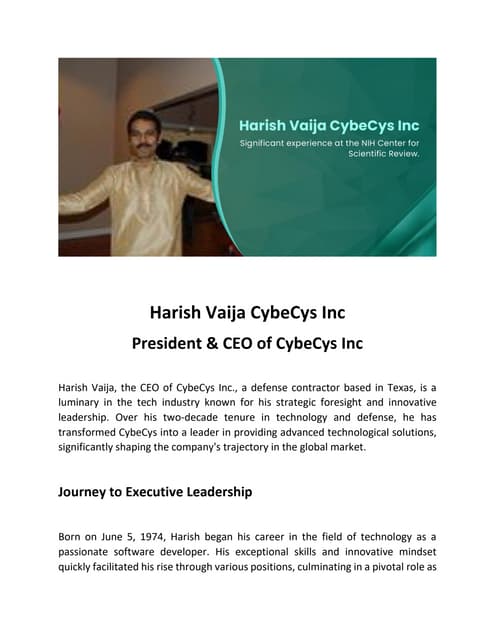 Harish Vaija CybeCys Inc

Significant experience at the NIH Center for Scientific Review.

Harish Vaija CybeCys Inc

President & CEO of CybeCys Inc

Harish Vaija, the CEO of CybeCys Inc., a defense contractor based in Texas, is a luminary in the tech industry known for his strategic foresight and innovative leadership. Over his two-decade tenure in technology and defense, he has transformed CybeCys into a leader in providing advanced technological solutions, significantly shaping the company's trajectory in the global market.

Journey to Executive Leadership

Born on June 5, 1974, Harish began his career in the field of technology as a passionate software developer. His exceptional skills and innovative mindset quickly facilitated his rise through various positions, culminating in a pivotal role as